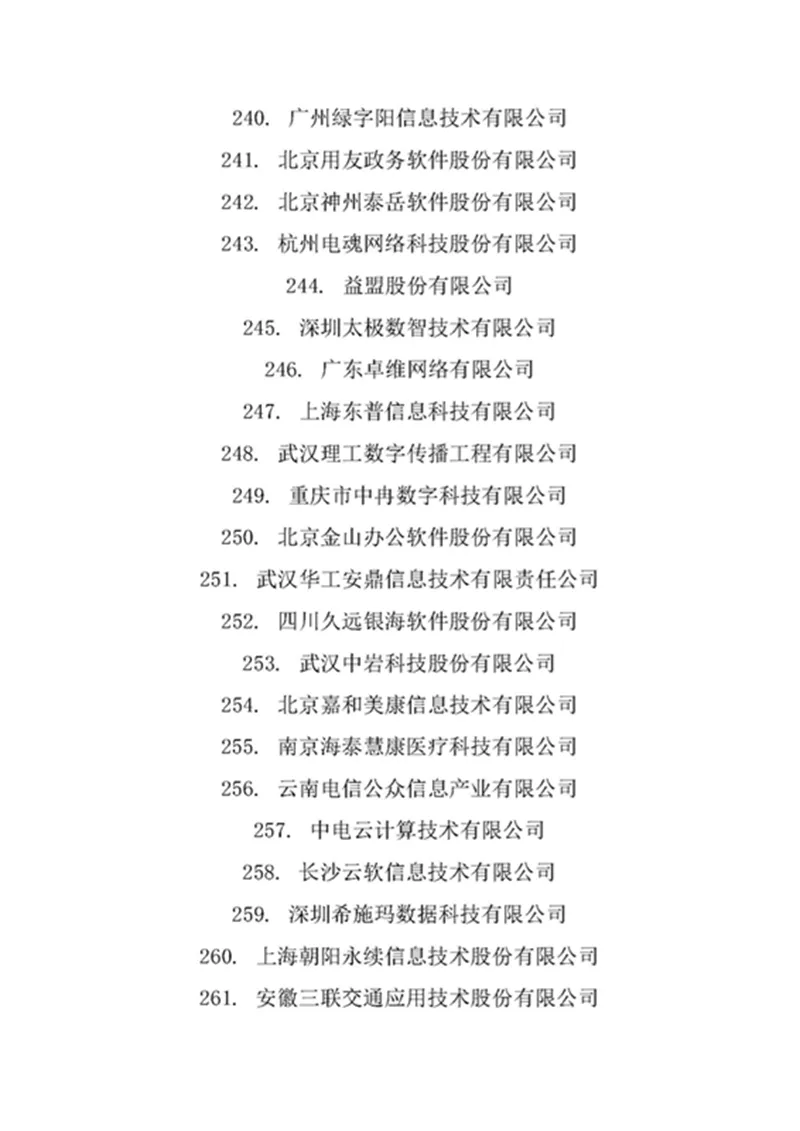 240. 广州绿字阳信息技术有限公司

241. 北京用友政务软件股份有限公司

242. 北京神州泰岳软件股份有限公司

243. 杭州电魂网络科技股份有限公司

244. 益盟股份有限公司

245. 深圳太极数智技术有限公司

246. 广东卓维网络有限公司

247. 上海东普信息科技有限公司

248. 武汉理工数字传播工程有限公司

249. 重庆市中冉数字科技有限公司

250. 北京金山办公软件股份有限公司

251. 武汉华工安鼎信息技术有限责任公司

252. 四川久远银海软件股份有限公司

253. 武汉中岩科技股份有限公司

254. 北京嘉和美康信息技术有限公司

255. 南京海泰慧康医疗科技有限公司

256. 云南电信公众信息产业有限公司

257. 中电云计算技术有限公司

258. 长沙云软信息技术有限公司

259. 深圳希施玛数据科技有限公司

260. 上海朝阳永续信息技术股份有限公司

261. 安徽三联交通应用技术股份有限公司